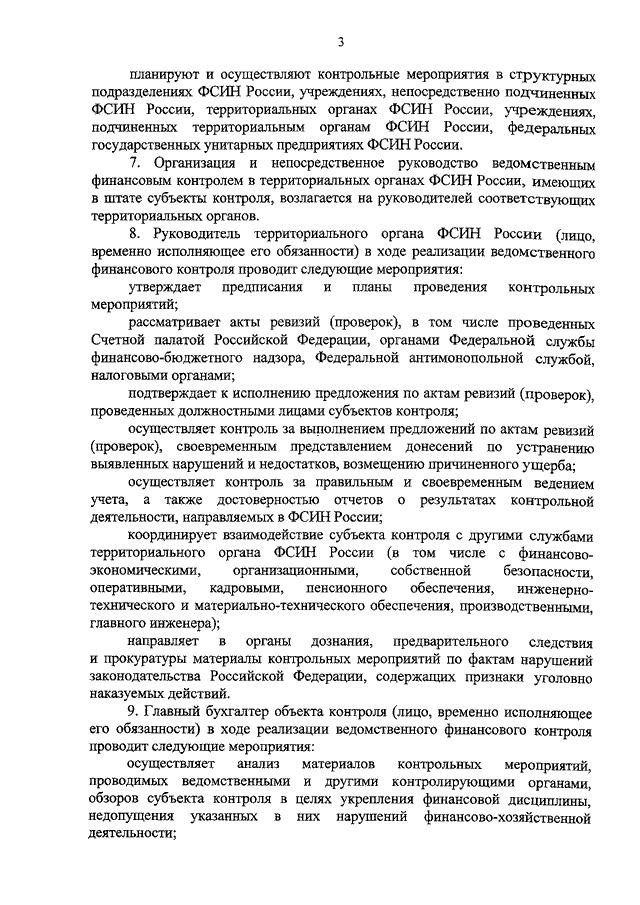 3

планируют и осуществляют контрольные мероприятия в структурных подразделениях ФСИН России, учреждениях, непосредственно подчиненных ФСИН России, территориальных органах ФСИН России, учреждениях, подчиненных территориальным органам ФСИН России, федеральных государственных унитарных предприятиях ФСИН России.

7. Организация и непосредственное руководство ведомственным финансовым контролем в территориальных органах ФСИН России, имеющих в штате субъекты контроля, возлагается на руководителей соответствующих территориальных органов.

8. Руководитель территориального органа ФСИН России (лицо, временно исполняющее его обязанности) в ходе реализации ведомственного финансового контроля проводит следующие мероприятия:

утверждает предписания и планы проведения контрольных мероприятий;

рассматривает акты ревизий (проверок), в том числе проведенных Счетной палатой Российской Федерации, органами Федеральной службы финансово-бюджетного надзора, Федеральной антимонопольной службой, налоговыми органами;

подтверждает к исполнению предложения по актам ревизий (проверок), проведенных должностными лицами субъектов контроля;

осуществляет контроль за выполнением предложений по актам ревизий (проверок), своевременным представлением донесений по устранению выявленных нарушений и недостатков, возмещению причиненного ущерба;

осуществляет контроль за правильным и своевременным ведением учета, а также достоверностью отчетов о результатах контрольной деятельности, направляемых в ФСИН России;

координирует взаимодействие субъекта контроля с другими службами территориального органа ФСИН России (в том числе с финансово-экономическими, организационными, собственной безопасности, оперативными, кадровыми, пенсионного обеспечения, инженерно-технического и материально-технического обеспечения, производственными, главного инженера);

направляет в органы дознания, предварительного следствия и прокуратуры материалы контрольных мероприятий по фактам нарушений законодательства Российской Федерации, содержащих признаки уголовно наказуемых действий.

9. Главный бухгалтер объекта контроля (лицо, временно исполняющее его обязанности) в ходе реализации ведомственного финансового контроля проводит следующие мероприятия:

осуществляет анализ материалов контрольных мероприятий, проводимых ведомственными и другими контролирующими органами, обзоров субъекта контроля в целях укрепления финансовой дисциплины, недопущения указанных в них нарушений финансово-хозяйственной деятельности;